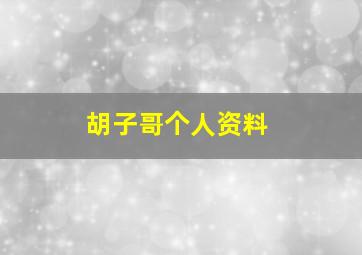 胡子哥个人资料